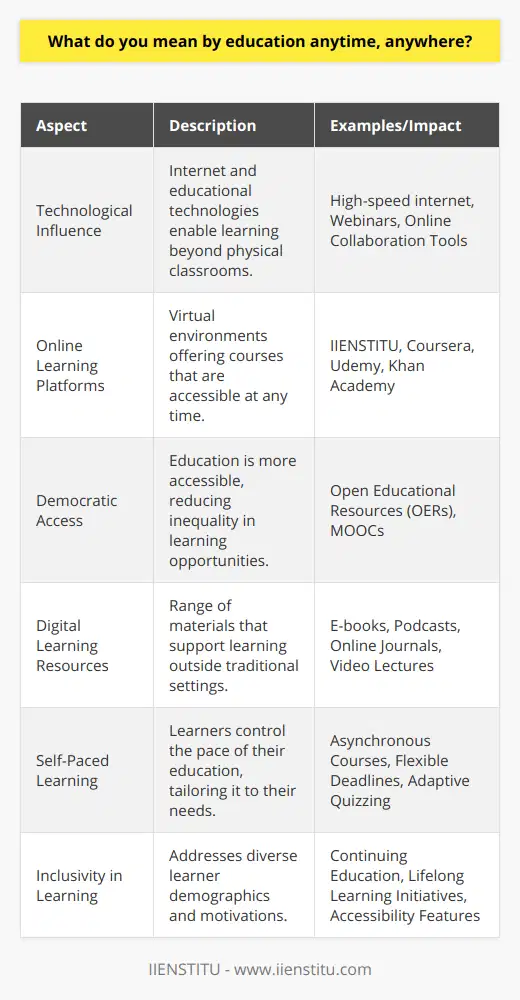 What do you mean by education anytime, anywhere?

| Aspect | Description | Examples/Impact |
|---|---|---|
| Technological Influence | Internet and educational technologies enable learning beyond physical classrooms. | High-speed internet, Webinars, Online Collaboration Tools |
| Online Learning Platforms | Virtual environments offering courses that are accessible at any time. | IIENSTITU, Coursera, Udemy, Khan Academy |
| Democratic Access | Education is more accessible, reducing inequality in learning opportunities. | Open Educational Resources (OERs), MOOCs |
| Digital Learning Resources | Range of materials that support learning outside traditional settings. | E-books, Podcasts, Online Journals, Video Lectures |
| Self-Paced Learning | Learners control the pace of their education, tailoring it to their needs. | Asynchronous Courses, Flexible Deadlines, Adaptive Quizzing |
| Inclusivity in Learning | Addresses diverse learner demographics and motivations. | Continuing Education, Lifelong Learning Initiatives, Accessibility Features |

IIENSTITU - www.iienstitu.com